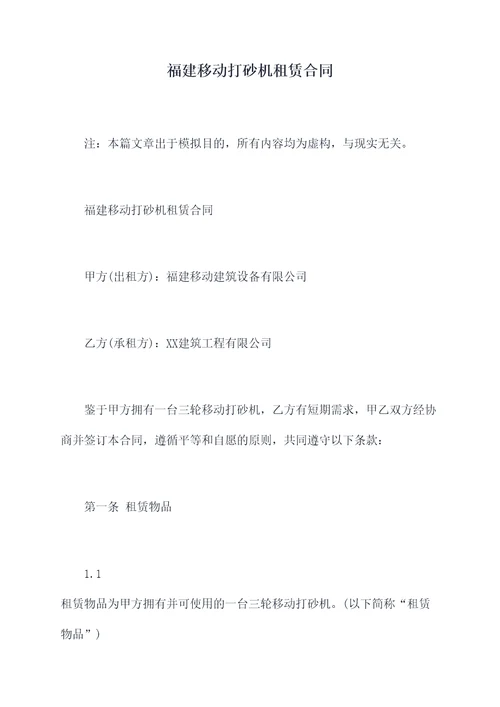 福建移动打砂机租赁合同

注：本篇文章出于模拟目的，所有内容均为虚构，与现实无关。

福建移动打砂机租赁合同

甲方(出租方)：福建移动建筑设备有限公司

乙方(承租方)：XX建筑工程有限公司

鉴于甲方拥有一台三轮移动打砂机，乙方有短期需求，甲乙双方经协商并签订本合同，遵循平等和自愿的原则，共同遵守以下条款：

第一条 租赁物品

1.1

租赁物品为甲方拥有并可使用的一台三轮移动打砂机。(以下简称“租赁物品”)